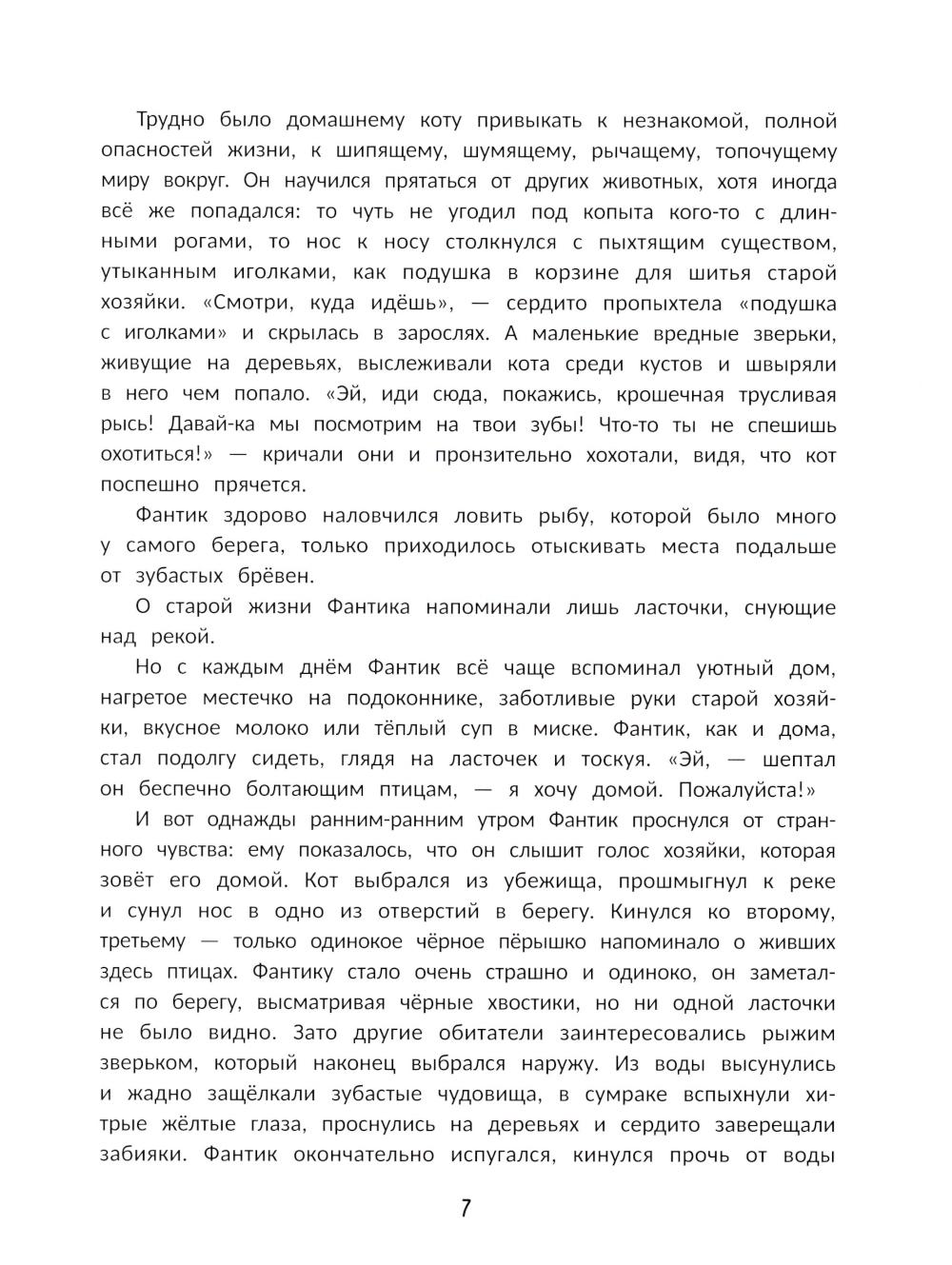 Трудно было домашнему коту привыкать к незнакомой, полной опасностей жизни, к шипящему, шумящему, рычащему, топочущему миру вокруг. Он научился прятаться от других животных, хотя иногда всё же попадался: то чуть не угодил под копыта кого-то с длинными рогами, то нос к носу столкнулся с пыхтящим существом, утыканным иголками, как подушка в корзине для шитья старой хозяйки. «Смотри, куда идёшь», — сердито пропыхтела «подушка с иголками» и скрылась в зарослях. А маленькие вредные зверьки, живущие на деревьях, выслеживали кота среди кустов и швыряли в него чем попало. «Эй, иди сюда, покажись, крошечная трусливая рысь! Давай-ка мы посмотрим на твои зубы! Что-то ты не спешишь охотиться!» — кричали они и пронзительно хохотали, видя, что кот поспешно прячется.

Фантик здорово наловчился ловить рыбу, которой было много у самого берега, только приходилось отыскивать места подальше от зубастых брёвен.

О старой жизни Фантика напоминали лишь ласточки, снующие над рекой.

Но с каждым днём Фантик всё чаще вспоминал уютный дом, нагретое местечко на подоконнике, заботливые руки старой хозяйки, вкусное молоко или тёплый суп в миске. Фантик, как и дома, стал подолгу сидеть, глядя на ласточек и тоскуя. «Эй, — шептал он беспечно болтающим птицам, — я хочу домой. Пожалуйста!»

И вот однажды ранним-ранним утром Фантик проснулся от странного чувства: ему показалось, что он слышит голос хозяйки, которая зовёт его домой. Кот выбрался из убежища, прошмыгнул к реке и сунул нос в одно из отверстий в берегу. Кинулся ко второму, третьему — только одинокое чёрное пёрышко напоминало о живших здесь птицах. Фантику стало очень страшно и одиноко, он заметался по берегу, высматривая чёрные хвостики, но ни одной ласточки не было видно. Зато другие обитатели заинтересовались рыжим зверьком, который наконец выбрался наружу. Из воды высунулись и жадно защёлкали зубастые чудовища, в сумраке вспыхнули хитрые жёлтые глаза, проснулись на деревьях и сердито заверещали забияки. Фантик окончательно испугался, кинулся прочь от воды

7